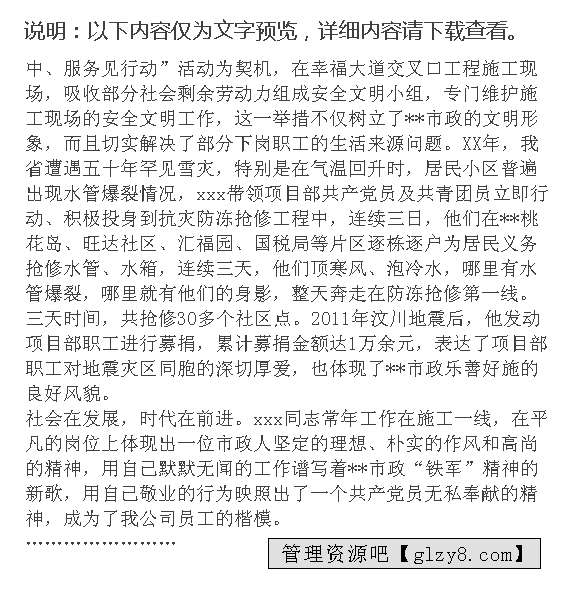 说明：以下内容仅为文字预览，详细内容请下载查看。

中、服务见行动”活动为契机，在幸福大道交叉口工程施工现场，吸收部分社会剩余劳动力组成安全文明小组，专门维护施工现场的安全文明工作，这一举措不仅树立了**市政的文明形象，而且切实解决了部分下岗职工的生活来源问题。XX年，我省遭遇五十年罕见雪灾，特别是在气温回升时，居民小区普遍出现水管爆裂情况，xxx带领项目部共产党员及共青团员立即行动、积极投身到抗灾防冻抢修工程中，连续三日，他们在**桃花岛、旺达社区、汇福园、国税局等片区逐栋逐户为居民义务抢修水管、水箱，连续三天，他们顶寒风、泡冷水，哪里有水管爆裂，哪里就有他们的身影，整天奔走在防冻抢修第一线。三天时间，共抢修30多个社区点。2011年汶川地震后，他发动项目部职工进行募捐，累计募捐金额达1万余元，表达了项目部职工对地震灾区同胞的深切厚爱，也体现了**市政乐善好施的良好风貌。

社会在发展，时代在前进。xxx同志常年工作在施工一线，在平凡的岗位上体现出一位市政人坚定的理想、朴实的作风和高尚的精神，用自己默默无闻的工作谱写着**市政“铁军”精神的新歌，用自己敬业的行为映照出了一个共产党员无私奉献的精神，成为了我公司员工的楷模。

……………………

管理资源吧【glzy8.com】